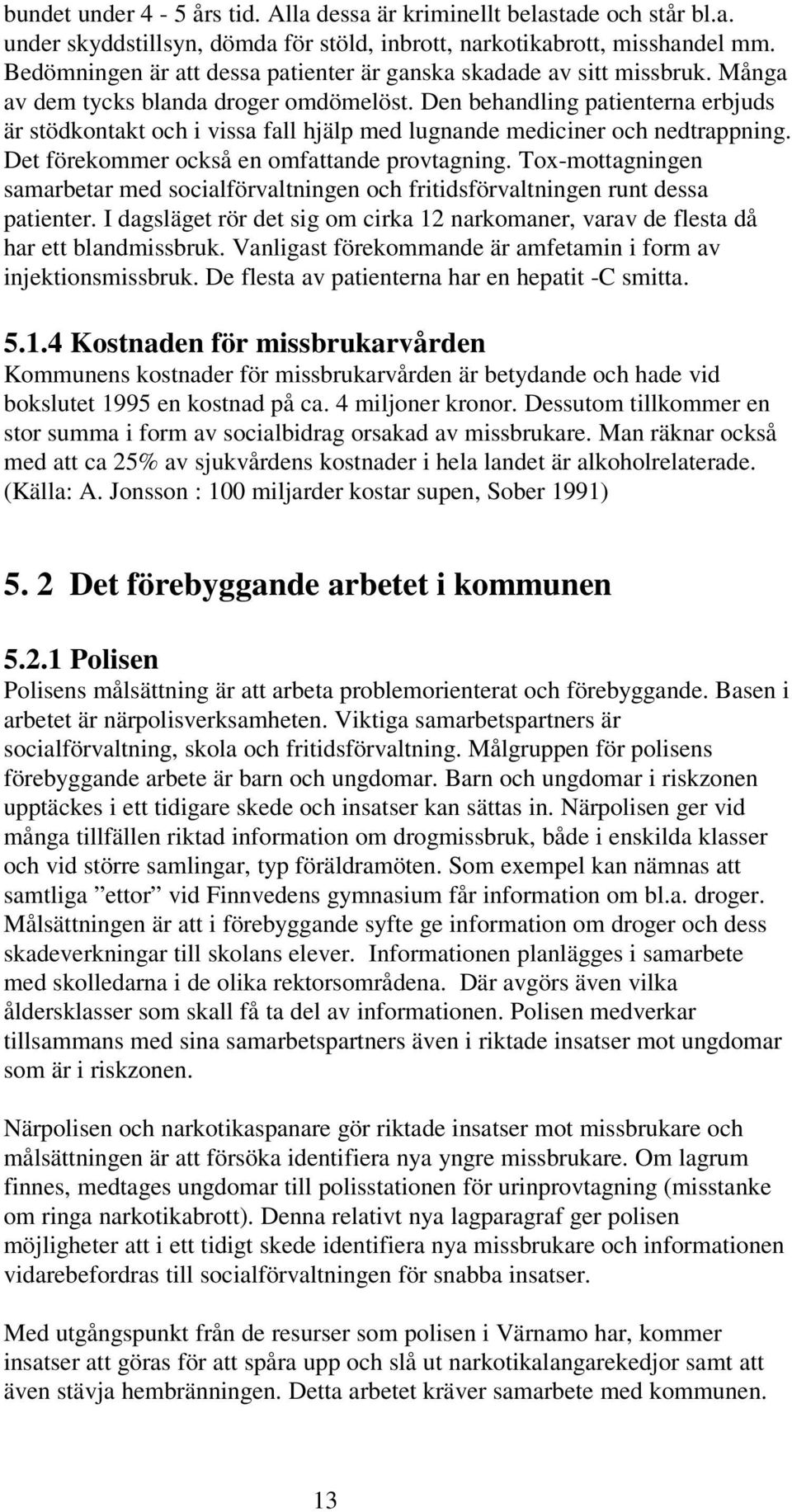 bundet under 4 - 5 års tid. Alla dessa är kriminellt belastade och står bl.a. under skyddstillsyn, dömda för stöld, inbrott, narkotikabrott, misshandel mm. Bedömningen är att dessa patienter är ganska skadade av sitt missbruk. Många av dem tycks blanda droger omdömelöst. Den behandling patienterna erbjuds är stödkontakt och i vissa fall hjälp med lugnande mediciner och nedtrappning. Det förekommer också en omfattande provtagning. Tox-mottagningen samarbetar med socialförvaltningen och fritidsförvaltningen runt dessa patienter. I dagsläget rör det sig om cirka 12 narkomaner, varav de flesta då har ett blandmissbruk. Vanligast förekommande är amfetamin i form av injektionsmissbruk. De flesta av patienterna har en hepatit -C smitta.

5.1.4 Kostnaden för missbrukarvården
Kommunens kostnader för missbrukarvården är betydande och hade vid bokslutet 1995 en kostnad på ca. 4 miljoner kronor. Dessutom tillkommer en stor summa i form av socialbidrag orsakad av missbrukare. Man räknar också med att ca 25% av sjukvårdens kostnader i hela landet är alkoholrelaterade. (Källa: A. Jonsson : 100 miljarder kostar supen, Sober 1991)

5. 2 Det förebyggande arbetet i kommunen

5.2.1 Polisen
Polisens målsättning är att arbeta problemorienterat och förebyggande. Basen i arbetet är närpolisverksamheten. Viktiga samarbetspartners är socialförvaltning, skola och fritidsförvaltning. Målgruppen för polisens förebyggande arbete är barn och ungdomar. Barn och ungdomar i riskzonen upptäckes i ett tidigare skede och insatser kan sättas in. Närpolisen ger vid många tillfällen riktad information om drogmissbruk, både i enskilda klasser och vid större samlingar, typ föräldramöten. Som exempel kan nämnas att samtliga ”ettor” vid Finnvedens gymnasium får information om bl.a. droger. Målsättningen är att i förebyggande syfte ge information om droger och dess skadeverkningar till skolans elever. Informationen planlägges i samarbete med skolledarna i de olika rektorsområdena. Där avgörs även vilka åldersklasser som skall få ta del av informationen. Polisen medverkar tillsammans med sina samarbetspartners även i riktade insatser mot ungdomar som är i riskzonen.

Närpolisen och narkotikaspanare gör riktade insatser mot missbrukare och målsättningen är att försöka identifiera nya yngre missbrukare. Om lagrum finnes, medtages ungdomar till polisstationen för urinprovtagning (misstanke om ringa narkotikabrott). Denna relativt nya lagparagraf ger polisen möjligheter att i ett tidigt skede identifiera nya missbrukare och informationen vidarebefordras till socialförvaltningen för snabba insatser.

Med utgångspunkt från de resurser som polisen i Värnamo har, kommer insatser att göras för att spåra upp och slå ut narkotikalangarekedjor samt att även stävja hembränningen. Detta arbetet kräver samarbete med kommunen.

13